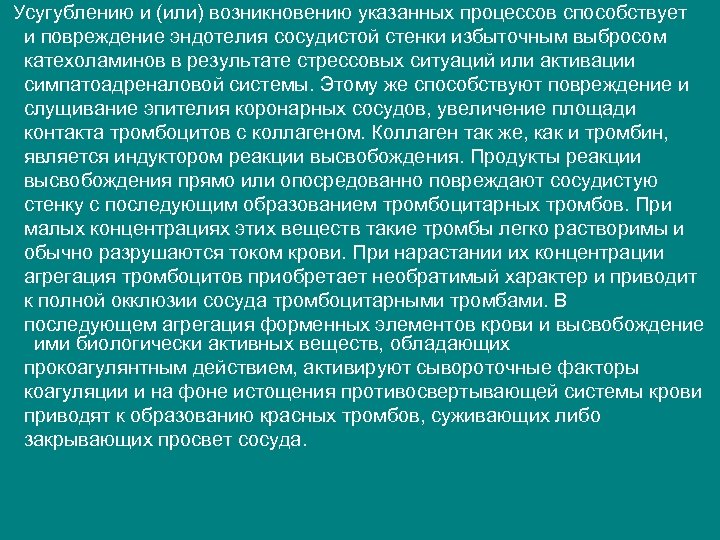 Усугублению и (или) возникновению указанных процессов способствует и повреждение эндотелия сосудистой стенки избыточным выбросом катехоламинов в результате стрессовых ситуаций или активации симпатоадреналовой системы. Этому же способствуют повреждение и слущивание эпителия коронарных сосудов, увеличение площади контакта тромбоцитов с коллагеном. Коллаген так же, как и тромбин, является индуктором реакции высвобождения. Продукты реакции высвобождения прямо или опосредованно повреждают сосудистую стенку с последующим образованием тромбоцитарных тромбов. При малых концентрациях этих веществ такие тромбы легко растворимы и обычно разрушаются током крови. При нарастании их концентрации агрегация тромбоцитов приобретает необратимый характер и приводит к полной окклюзии сосуда тромбоцитарными тромбами. В последующем агрегация форменных элементов крови и высвобождение ими биологически активных веществ, обладающих прокоагулянтным действием, активируют сывороточные факторы коагуляции и на фоне истощения противосвертывающей системы крови приводят к образованию красных тромбов, суживающих либо закрывающих просвет сосуда.